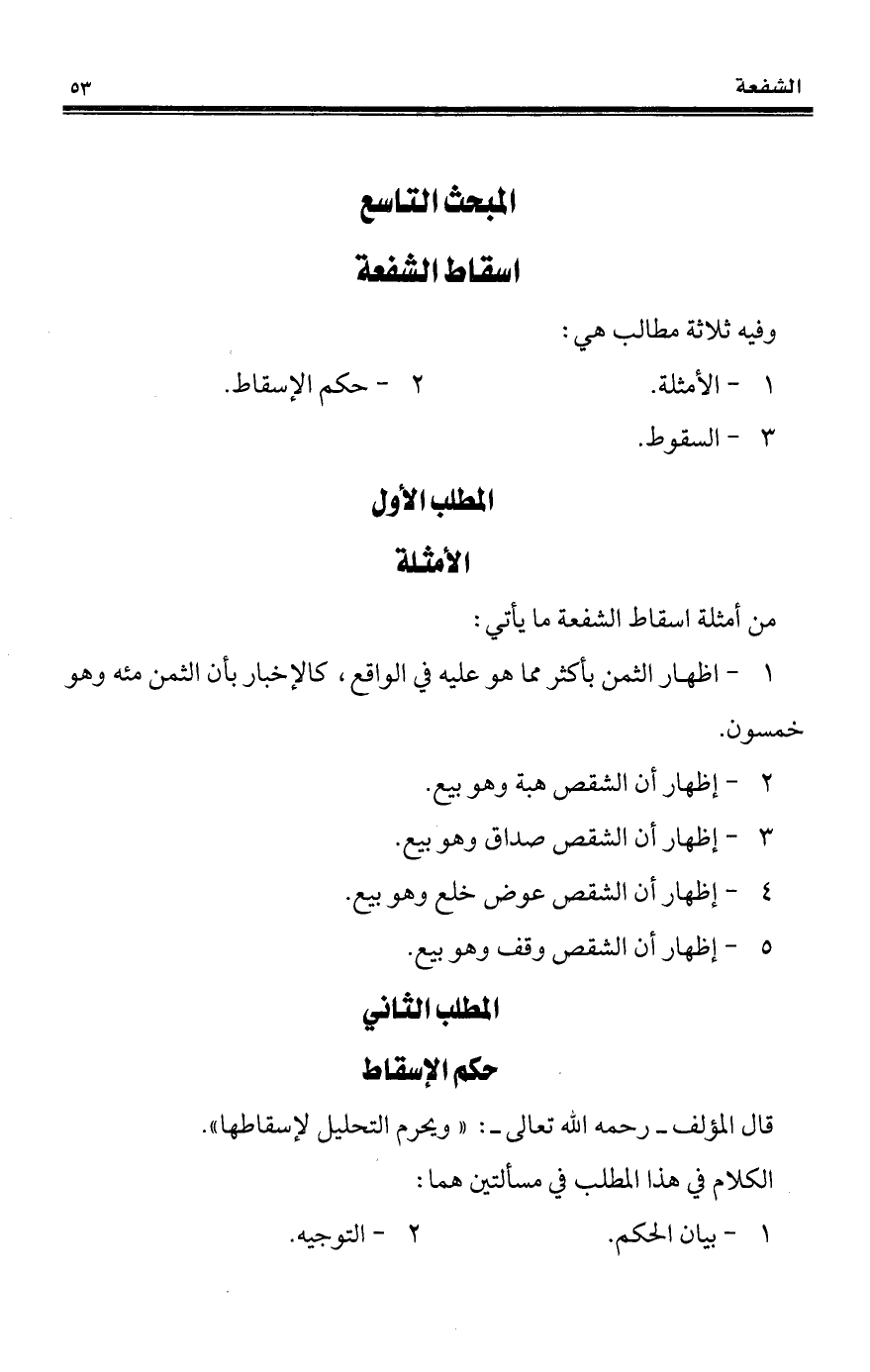 الشفعة ٥٣

المبحث التاسع

اسقاط الشفعة

وفيه ثلاثة مطالب هي :

١ - الأمثلة. ٢ - حكم الإسقاط.

٣ - السقوط.

المطلب الأول

الأمثلة

من أمثلة اسقاط الشفعة ما يأتي :

١ - اظهار الثمن بأكثر مما هو عليه في الواقع ، كالإخبار بأن الثمن مئه وهو خمسون.

٢ - إظهار أن الشقص هبة وهو بيع.

٣ - إظهار أن الشقص صداق وهو بيع.

٤ - إظهار أن الشقص عوض خلع وهو بيع.

٥ - إظهار أن الشقص وقف وهو بيع.

المطلب الثاني

حكم الإسقاط

قال المؤلف ـ رحمه الله تعالى ـ : « ويحرم التحليل لإسقاطها».

الكلام في هذا المطلب في مسألتين هما :

١ - بيان الحكم. ٢ - التوجيه.